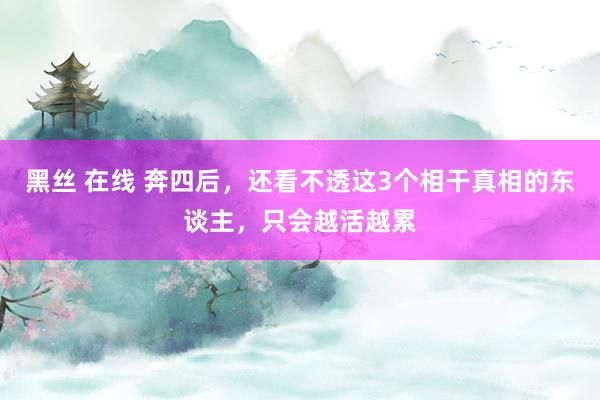 黑丝 在线 奔四后，还看不透这3个相干真相的东谈主，只会越活越累